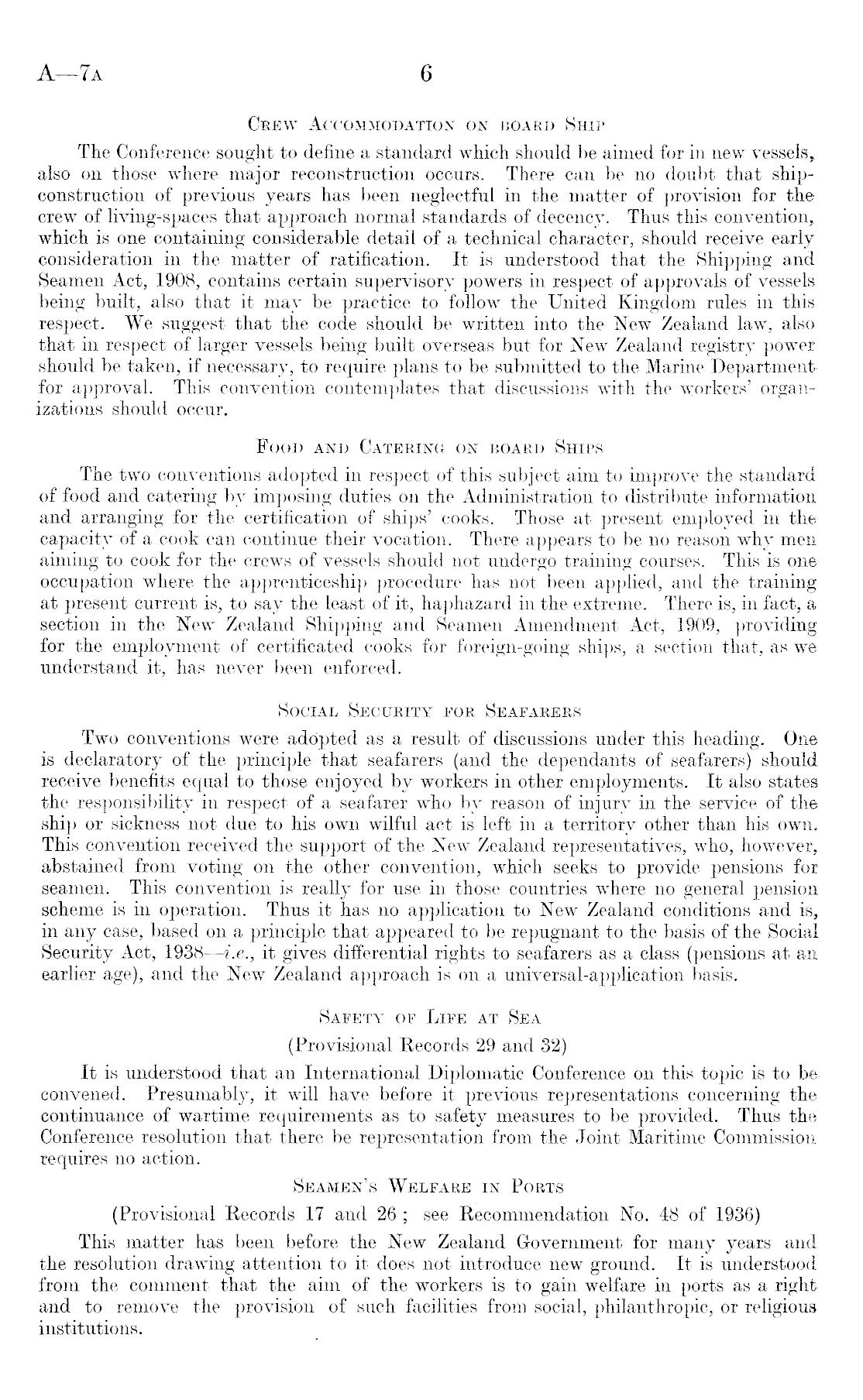 A—7A 6

Crew Accommodation on board Ship

The Conference sought to define a standard which should be aimed for in new vessels, also on those where major reconstruction occurs. There can be no doubt that ship-construction of previous years has been neglectful in the matter of provision for the crew of living-spaces that approach normal standards of decency. Thus this convention, which is one containing considerable detail of a technical character, should receive early consideration in the matter of ratification. It is understood that the Shipping and Seamen Act, 1908, contains certain supervisory powers in respect of approvals of vessels being built, also that it may be practice to follow the United Kingdom rules in this respect. We suggest that the code should be written into the New Zealand law, also that in respect of larger vessels being built overseas but for New Zealand registry power should be taken, if necessary, to require plans to be submitted to the Marine Department for approval. This convention contemplates that discussions with the workers' organizations should occur.

Food and Catering on board Ships

The two conventions adopted in respect of this subject aim to improve the standard of food and catering by imposing duties on the Administration to distribute information and arranging for the certification of ships' cooks. Those at present employed in the capacity of a cook can continue their vocation. There appears to be no reason why men aiming to cook for the crews of vessels should not undergo training courses. This is one occupation where the apprenticeship procedure has not been applied, and the training at present current is, to say the least of it, haphazard in the extreme. There is, in fact, a section in the New Zealand Shipping and Seamen Amendment Act, 1909, providing for the employment of certificated cooks for foreign-going ships, a section that, as we understand it, has never been enforced.

Social Security for Seafarers

Two conventions were adopted as a result of discussions under this heading. One is declaratory of the principle that seafarers (and the dependants of seafarers) should receive benefits equal to those enjoyed by workers in other employments. It also states the responsibility in respect of a seafarer who by reason of injury in the service of the ship or sickness not due to his own wilful act is left in a territory other than his own. This convention received the support of the New Zealand representatives, who, however, abstained from voting on the other convention, which seeks to provide pensions for seamen. This convention is really for use in those countries where no general pension scheme is in operation. Thus it has no application to New Zealand conditions and is, in any case, based on a principle that appeared to be repugnant to the basis of the Social Security Act, 1938—i.e., it gives differential rights to seafarers as a class (pensions at an earlier age), and the New Zealand approach is on a universal-application basis.

Safety of Life at Sea

(Provisional Records 29 and 32)

It is understood that an International Diplomatic Conference on this topic is to be convened. Presumably, it will have before it previous representations concerning the continuance of wartime requirements as to safety measures to be provided. Thus the Conference resolution that there be representation from the Joint Maritime Commission requires no action.

Seamen's Welfare in Ports

(Provisional Records 17 and 26; see Recommendation No. 48 of 1936)

This matter has been before the New Zealand Government for many years and the resolution drawing attention to it does not introduce new ground. It is understood from the comment that the aim of the workers is to gain welfare in ports as a right and to remove the provision of such facilities from social, philanthropic, or religious institutions.